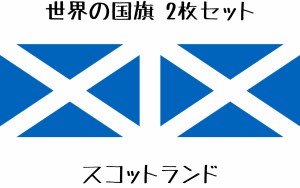 世界の国旗 2枚セット

スコットランド